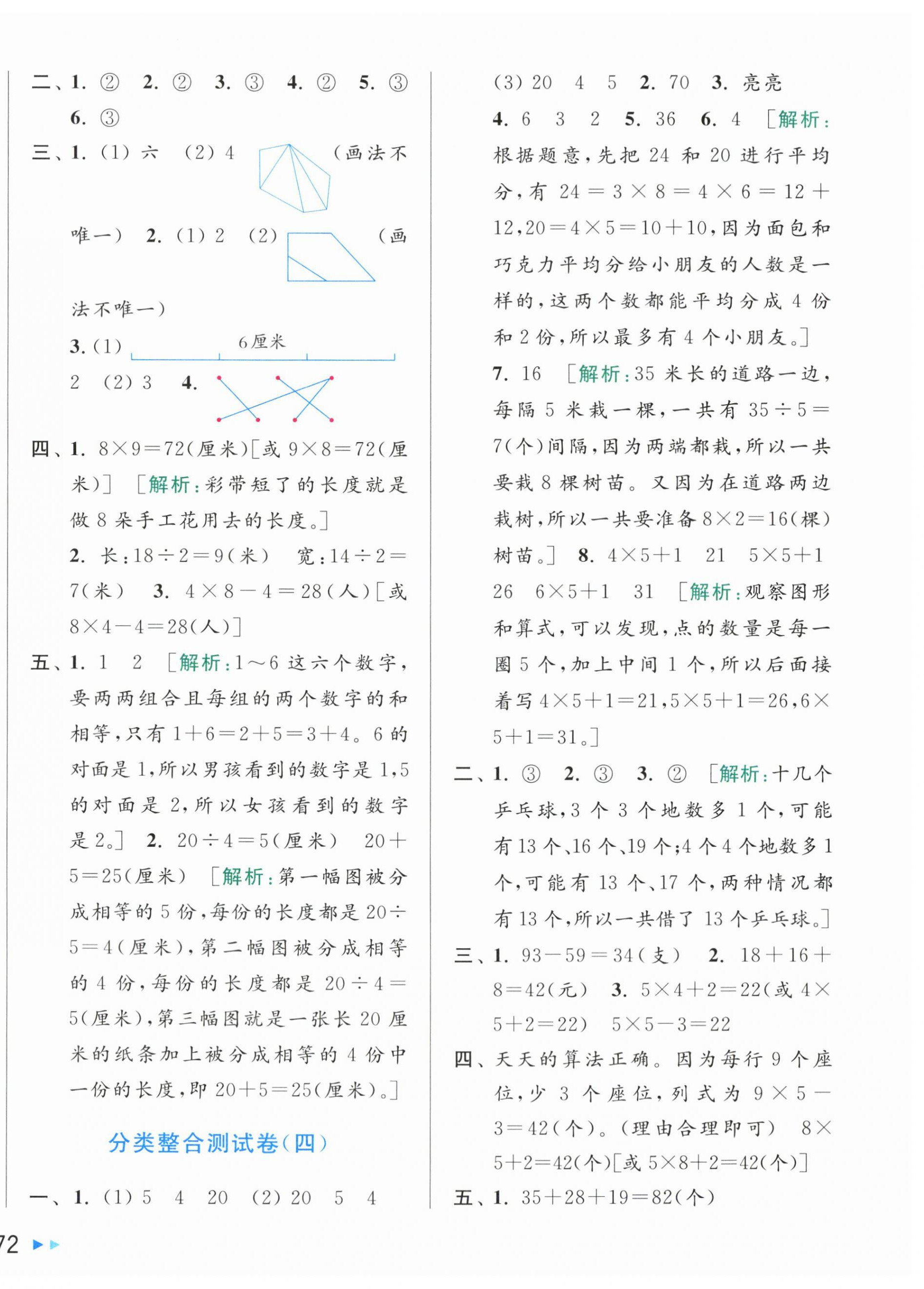 二、1. ② 2. ② 3. ③ 4. ② 5. ③ 6. ③

三、1. (1) 六 (2) 4 (画法不唯一) 2. (1) 2 (2) (画法不唯一)

3. (1) 6厘米 2 (2) 3 4.

四、1. $8\times9=72$(厘米)[或 $9\times8=72$(厘米)] [解析:彩带短了的长度就是做 8 朵手工花用去的长度。]

2. 长:$18\div2=9$(米) 宽:$14\div2=7$(米) 3. $4\times8-4=28$(人)[或 $8\times4-4=28$(人)]

五、1. 1 2 [解析:1~6 这六个数字,要两两组合且每组的两个数字的和相等,只有 $1+6=2+5=3+4$。6 的对面是 1,所以男孩看到的数字是 1,5 的对面是 2,所以女孩看到的数字是 2。] 2. $20\div4=5$(厘米) $20+5=25$(厘米) [解析:第一幅图被分成相等的 5 份,每份的长度都是 $20\div5=4$(厘米),第二幅图被分成相等的 4 份,每份的长度都是 $20\div4=5$(厘米),第三幅图就是一张长 20 厘米的纸条加上被分成相等的 4 份中一份的长度,即 $20+5=25$(厘米)。]

分类整合测试卷(四)

一、1. (1) 5 4 20 (2) 20 5 4

(3) 20 4 5 2. 70 3. 亮亮

4. 6 3 2 5. 36 6. 4 [解析:根据题意,先把 24 和 20 进行平均分,有 $24=3\times8=4\times6=12+12$,$20=4\times5=10+10$,因为面包和巧克力平均分给小朋友的人数是一样的,这两个数都能平均分成 4 份和 2 份,所以最多有 4 个小朋友。]

7. 16 [解析:35 米长的道路一边,每隔 5 米栽一棵,一共有 $35\div5=7$(个)间隔,因为两端都栽,所以一共要栽 8 棵树苗。又因为在道路两边栽树,所以一共要准备 $8\times2=16$(棵)树苗。] 8. $4\times5+1$ 21 $5\times5+1$ 26 $6\times5+1$ 31 [解析:观察图形和算式,可以发现,点的数量是每一圈 5 个,加上中间 1 个,所以后面接着写 $4\times5+1=21$,$5\times5+1=26$,$6\times5+1=31$。]

二、1. ③ 2. ③ 3. ② [解析:十几个乒乓球,3 个 3 个地数多 1 个,可能有 13 个、16 个、19 个;4 个 4 个地数多 1 个,可能有 13 个、17 个,两种情况都有 13 个,所以一共借了 13 个乒乓球。]

三、1. $93-59=34$(支) 2. $18+16+8=42$(元) 3. $5\times4+2=22$(或 $4\times5+2=22$) $5\times5-3=22$

四、天天的算法正确。因为每行 9 个座位,少 3 个座位,列式为 $9\times5-3=42$(个)。(理由合理即可) $8\times5+2=42$(个)[或 $5\times8+2=42$(个)]

五、1. $35+28+19=82$(个)

72